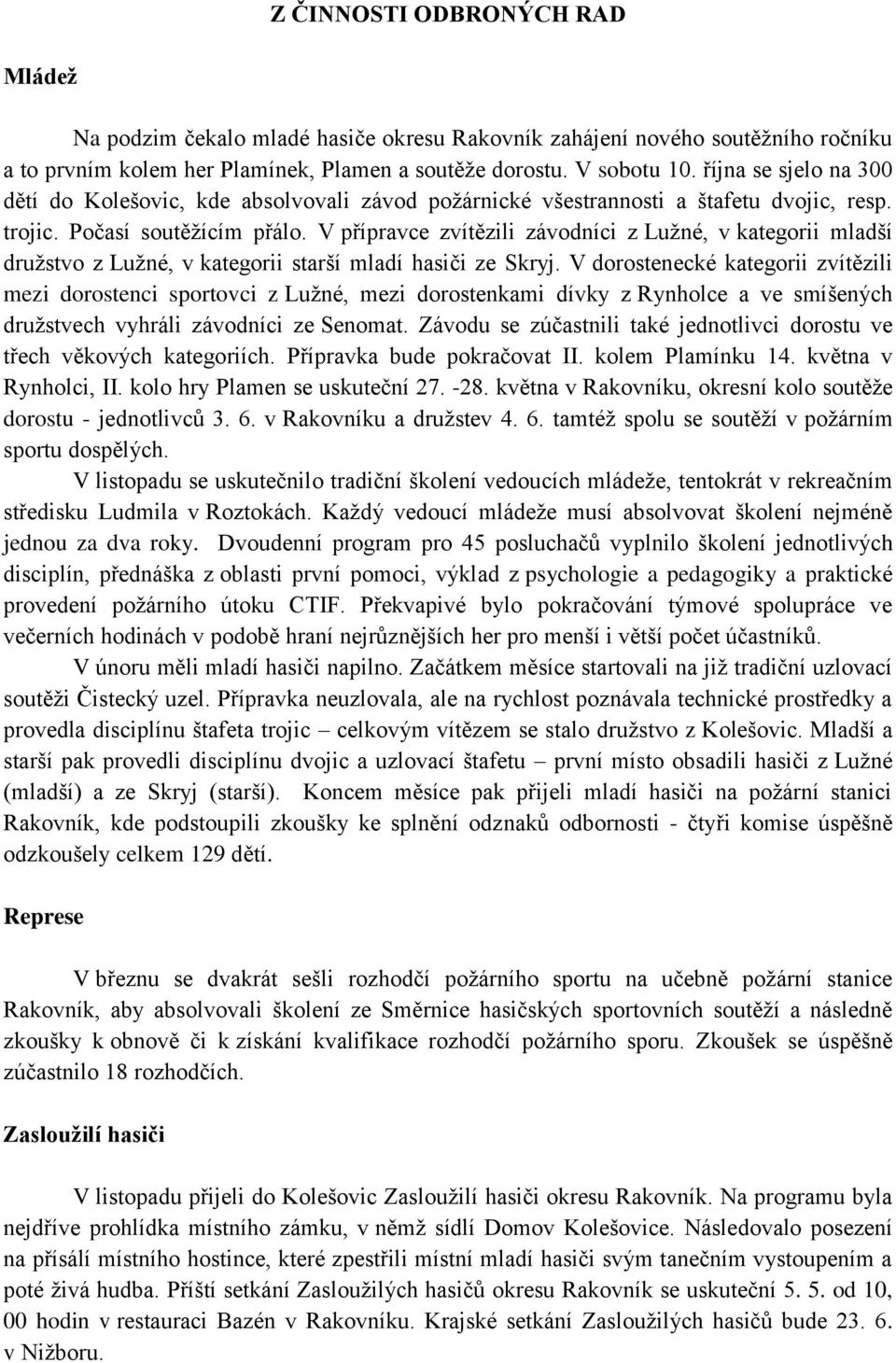 Z ČINNOSTI ODBRONÝCH RAD

Mládež

Na podzim čekalo mladé hasiče okresu Rakovník zahájení nového soutěžního ročníku a to prvním kolem her Plamínek, Plamen a soutěže dorostu. V sobotu 10. října se sjelo na 300 dětí do Kolešovic, kde absolvovali závod požárnické všestrannosti a štafetu dvojic, resp. trojic. Počasí soutěžícím přálo. V přípravce zvítězili závodníci z Lužné, v kategorii mladší družstvo z Lužné, v kategorii starší mladí hasiči ze Skryj. V dorostenecké kategorii zvítězili mezi dorostenci sportovci z Lužné, mezi dorostenkami dívky z Rynholce a ve smíšených družstvech vyhráli závodníci ze Senomat. Závodu se zúčastnili také jednotlivci dorostu ve třech věkových kategoriích. Přípravka bude pokračovat II. kolem Plamínku 14. května v Rynholci, II. kolo hry Plamen se uskuteční 27. -28. května v Rakovníku, okresní kolo soutěže dorostu - jednotlivců 3. 6. v Rakovníku a družstev 4. 6. tamtéž spolu se soutěží v požárním sportu dospělých.

V listopadu se uskutečnilo tradiční školení vedoucích mládeže, tentokrát v rekreačním středisku Ludmila v Roztokách. Každý vedoucí mládeže musí absolvovat školení nejméně jednou za dva roky. Dvoudenní program pro 45 posluchačů vyplnilo školení jednotlivých disciplín, přednáška z oblasti první pomoci, výklad z psychologie a pedagogiky a praktické provedení požárního útoku CTIF. Překvapivé bylo pokračování týmové spolupráce ve večerních hodinách v podobě hraní nejrůznějších her pro menší i větší počet účastníků.

V únoru měli mladí hasiči napilno. Začátkem měsíce startovali na již tradiční uzlovací soutěži Čistecký uzel. Přípravka neuzlovala, ale na rychlost poznávala technické prostředky a provedla disciplínu štafeta trojic – celkovým vítězem se stalo družstvo z Kolešovic. Mladší a starší pak provedli disciplínu dvojic a uzlovací štafetu – první místo obsadili hasiči z Lužné (mladší) a ze Skryj (starší). Koncem měsíce pak přijeli mladí hasiči na požární stanici Rakovník, kde podstoupili zkoušky ke splnění odznaků odbornosti - čtyři komise úspěšně odzkoušely celkem 129 dětí.

Represe

V březnu se dvakrát sešli rozhodčí požárního sportu na učebně požární stanice Rakovník, aby absolvovali školení ze Směrnice hasičských sportovních soutěží a následně zkoušky k obnově či k získání kvalifikace rozhodčí požárního sporu. Zkoušek se úspěšně zúčastnilo 18 rozhodčích.

Zasloužilí hasiči

V listopadu přijeli do Kolešovic Zasloužilí hasiči okresu Rakovník. Na programu byla nejdříve prohlídka místního zámku, v němž sídlí Domov Kolešovice. Následovalo posezení na přísálí místního hostince, které zpestřili místní mladí hasiči svým tanečním vystoupením a poté živá hudba. Příští setkání Zasloužilých hasičů okresu Rakovník se uskuteční 5. 5. od 10, 00 hodin v restauraci Bazén v Rakovníku. Krajské setkání Zasloužilých hasičů bude 23. 6. v Nižboru.